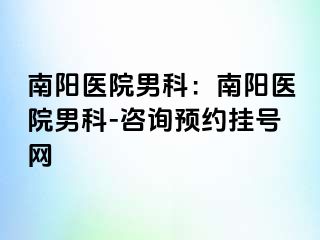 南阳医院男科：南阳医院男科-咨询预约挂号网